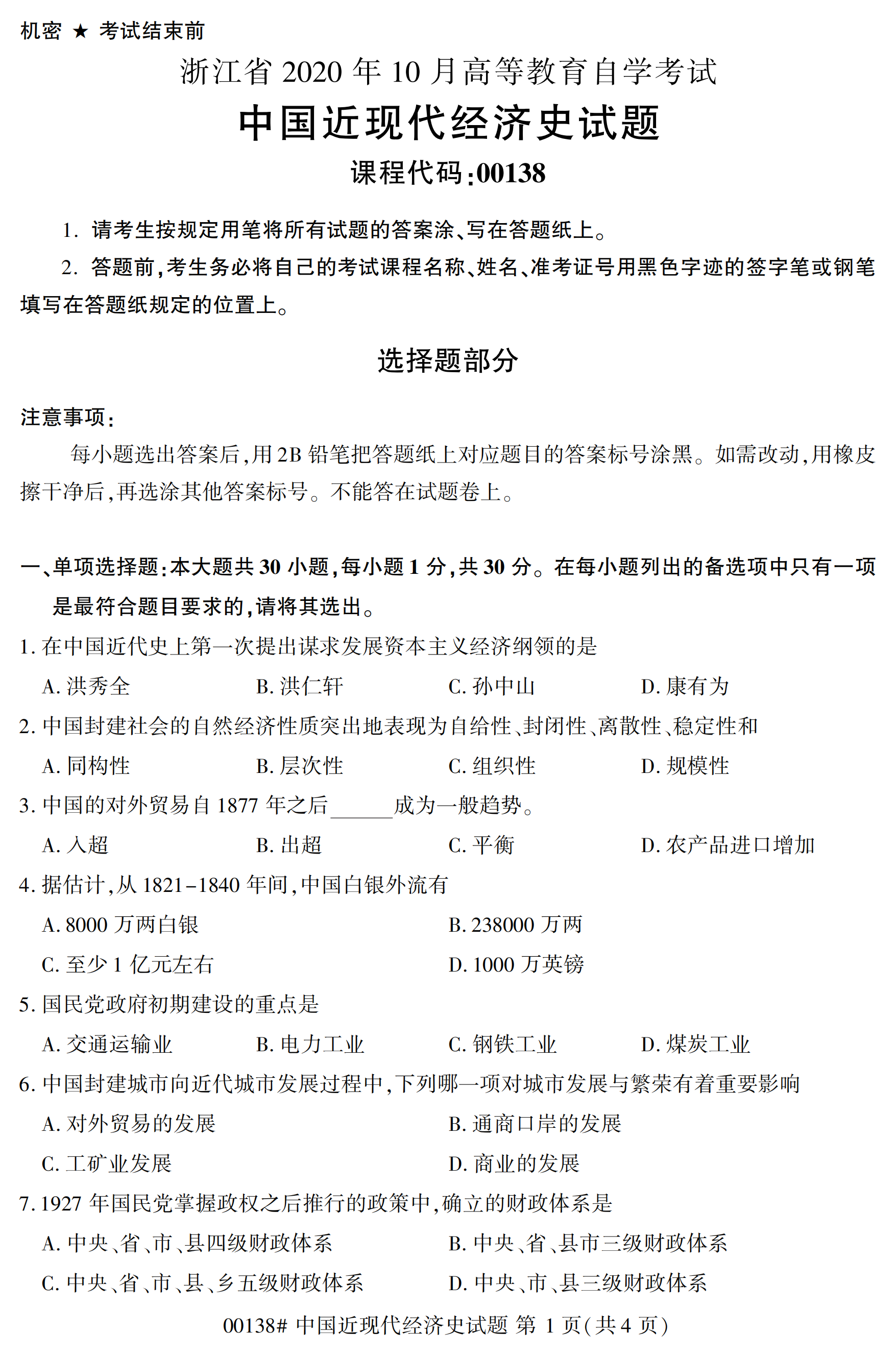 机密 ★ 考试结束前

浙江省 2020 年 10 月高等教育自学考试

中国近现代经济史试题

课程代码:00138

1. 请考生按规定用笔将所有试题的答案涂、写在答题纸上。

2. 答题前,考生务必将自己的考试课程名称、姓名、准考证号用黑色字迹的签字笔或钢笔填写在答题纸规定的位置上。

选择题部分

注意事项:

每小题选出答案后,用 2B 铅笔把答题纸上对应题目的答案标号涂黑。如需改动,用橡皮擦干净后,再选涂其他答案标号。不能答在试题卷上。

一、单项选择题:本大题共 30 小题,每小题 1 分,共 30 分。在每小题列出的备选项中只有一项是最符合题目要求的,请将其选出。

1. 在中国近代史上第一次提出谋求发展资本主义经济纲领的是

A. 洪秀全 B. 洪仁轩 C. 孙中山 D. 康有为

2. 中国封建社会的自然经济性质突出地表现为自给性、封闭性、离散性、稳定性和

A. 同构性 B. 层次性 C. 组织性 D. 规模性

3. 中国的对外贸易自 1877 年之后______成为一般趋势。

A. 入超 B. 出超 C. 平衡 D. 农产品进口增加

4. 据估计,从 1821-1840 年间,中国白银外流有

A. 8000 万两白银 B. 238000 万两

C. 至少 1 亿元左右 D. 1000 万英镑

5. 国民党政府初期建设的重点是

A. 交通运输业 B. 电力工业 C. 钢铁工业 D. 煤炭工业

6. 中国封建城市向近代城市发展过程中,下列哪一项对城市发展与繁荣有着重要影响

A. 对外贸易的发展 B. 通商口岸的发展

C. 工矿业发展 D. 商业的发展

7. 1927 年国民党掌握政权之后推行的政策中,确立的财政体系是

A. 中央、省、市、县四级财政体系 B. 中央、省、县市三级财政体系

C. 中央、省、市、县、乡五级财政体系 D. 中央、市、县三级财政体系

00138# 中国近现代经济史试题 第 1 页(共 4 页)